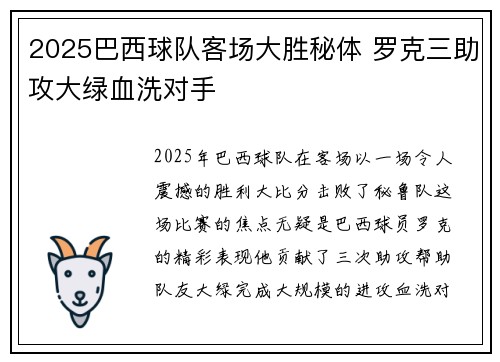 2025巴西球队客场大胜秘体 罗克三助攻大绿血洗对手

2025年巴西球队在客场以一场令人震撼的胜利大比分击败了秘鲁队这场比赛的焦点无疑是巴西球员罗克的精彩表现他贡献了三次助攻帮助队友大绿完成大规模的进攻血洗对